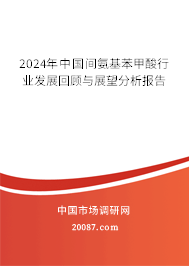 2024年中国间氨基苯甲酸行业发展回顾与展望分析报告

中国市场调研网

20087.com